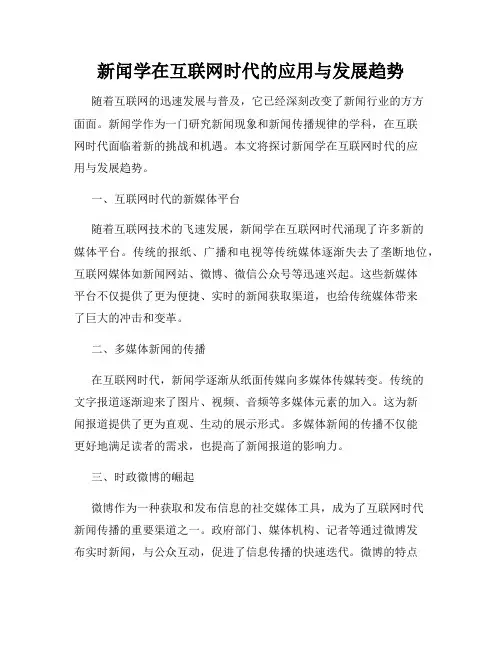 新闻学在互联网时代的应用与发展趋势

随着互联网的迅速发展与普及，它已经深刻改变了新闻行业的方方面面。新闻学作为一门研究新闻现象和新闻传播规律的学科，在互联网时代面临着新的挑战和机遇。本文将探讨新闻学在互联网时代的应用与发展趋势。

一、互联网时代的新媒体平台

随着互联网技术的飞速发展，新闻学在互联网时代涌现了许多新的媒体平台。传统的报纸、广播和电视等传统媒体逐渐失去了垄断地位，互联网媒体如新闻网站、微博、微信公众号等迅速兴起。这些新媒体平台不仅提供了更为便捷、实时的新闻获取渠道，也给传统媒体带来了巨大的冲击和变革。

二、多媒体新闻的传播

在互联网时代，新闻学逐渐从纸面传媒向多媒体传媒转变。传统的文字报道逐渐迎来了图片、视频、音频等多媒体元素的加入。这为新闻报道提供了更为直观、生动的展示形式。多媒体新闻的传播不仅能更好地满足读者的需求，也提高了新闻报道的影响力。

三、时政微博的崛起

微博作为一种获取和发布信息的社交媒体工具，成为了互联网时代新闻传播的重要渠道之一。政府部门、媒体机构、记者等通过微博发布实时新闻，与公众互动，促进了信息传播的快速迭代。微博的特点